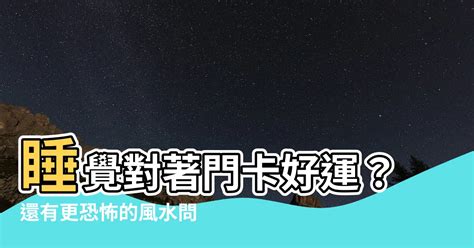 睡覺對著門卡好運？
還有更恐怖的風水問